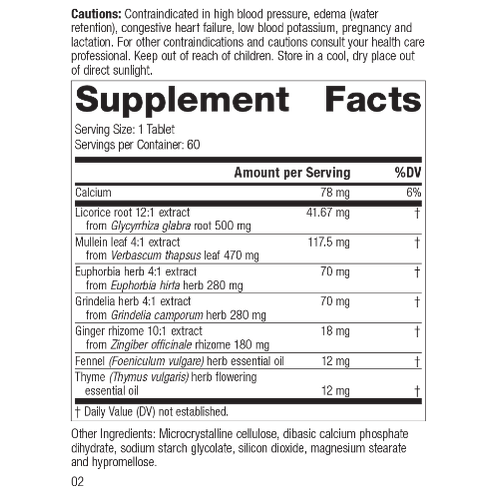 Cautions: Contraindicated in high blood pressure, edema (water retention), congestive heart failure, low blood potassium, pregnancy and lactation. For other contraindications and cautions consult your health care professional. Keep out of reach of children. Store in a cool, dry place out of direct sunlight.

Supplement Facts

Serving Size: 1 Tablet
Servings per Container: 60

|  | Amount per Serving | %DV |
|---|---|---|
| Calcium | 78 mg | 6% |
| Licorice root 12:1 extract from Glycyrrhiza glabra root 500 mg | 41.67 mg | † |
| Mullein leaf 4:1 extract from Verbascum thapsus leaf 470 mg | 117.5 mg | † |
| Euphorbia herb 4:1 extract from Euphorbia hirta herb 280 mg | 70 mg | † |
| Grindelia herb 4:1 extract from Grindelia camporum herb 280 mg | 70 mg | † |
| Ginger rhizome 10:1 extract from Zingiber officinale rhizome 180 mg | 18 mg | † |
| Fennel (Foeniculum vulgare) herb essential oil | 12 mg | † |
| Thyme (Thymus vulgaris) herb flowering essential oil | 12 mg | † |

† Daily Value (DV) not established.

Other Ingredients: Microcrystalline cellulose, dibasic calcium phosphate dihydrate, sodium starch glycolate, silicon dioxide, magnesium stearate and hypromellose.

02